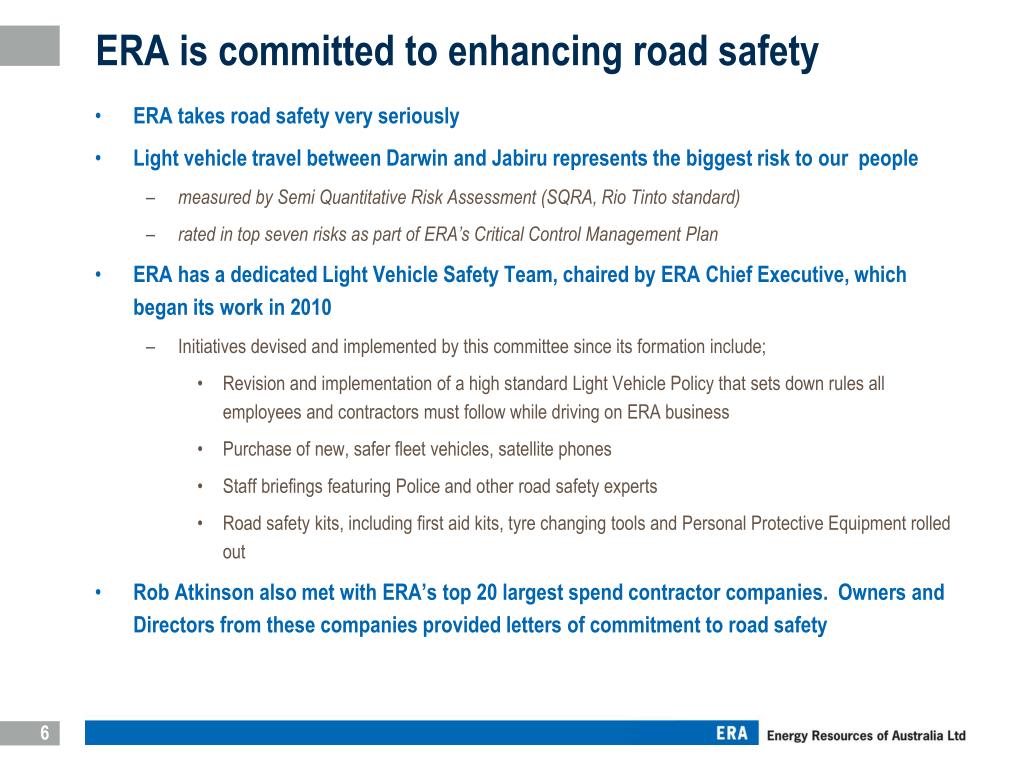 ERA is committed to enhancing road safety

• ERA takes road safety very seriously

• Light vehicle travel between Darwin and Jabiru represents the biggest risk to our people

– measured by Semi Quantitative Risk Assessment (SQRA, Rio Tinto standard)

– rated in top seven risks as part of ERA's Critical Control Management Plan

• ERA has a dedicated Light Vehicle Safety Team, chaired by ERA Chief Executive, which began its work in 2010

– Initiatives devised and implemented by this committee since its formation include;

• Revision and implementation of a high standard Light Vehicle Policy that sets down rules all employees and contractors must follow while driving on ERA business

• Purchase of new, safer fleet vehicles, satellite phones

• Staff briefings featuring Police and other road safety experts

• Road safety kits, including first aid kits, tyre changing tools and Personal Protective Equipment rolled out

• Rob Atkinson also met with ERA's top 20 largest spend contractor companies. Owners and Directors from these companies provided letters of commitment to road safety

6

ERA Energy Resources of Australia Ltd